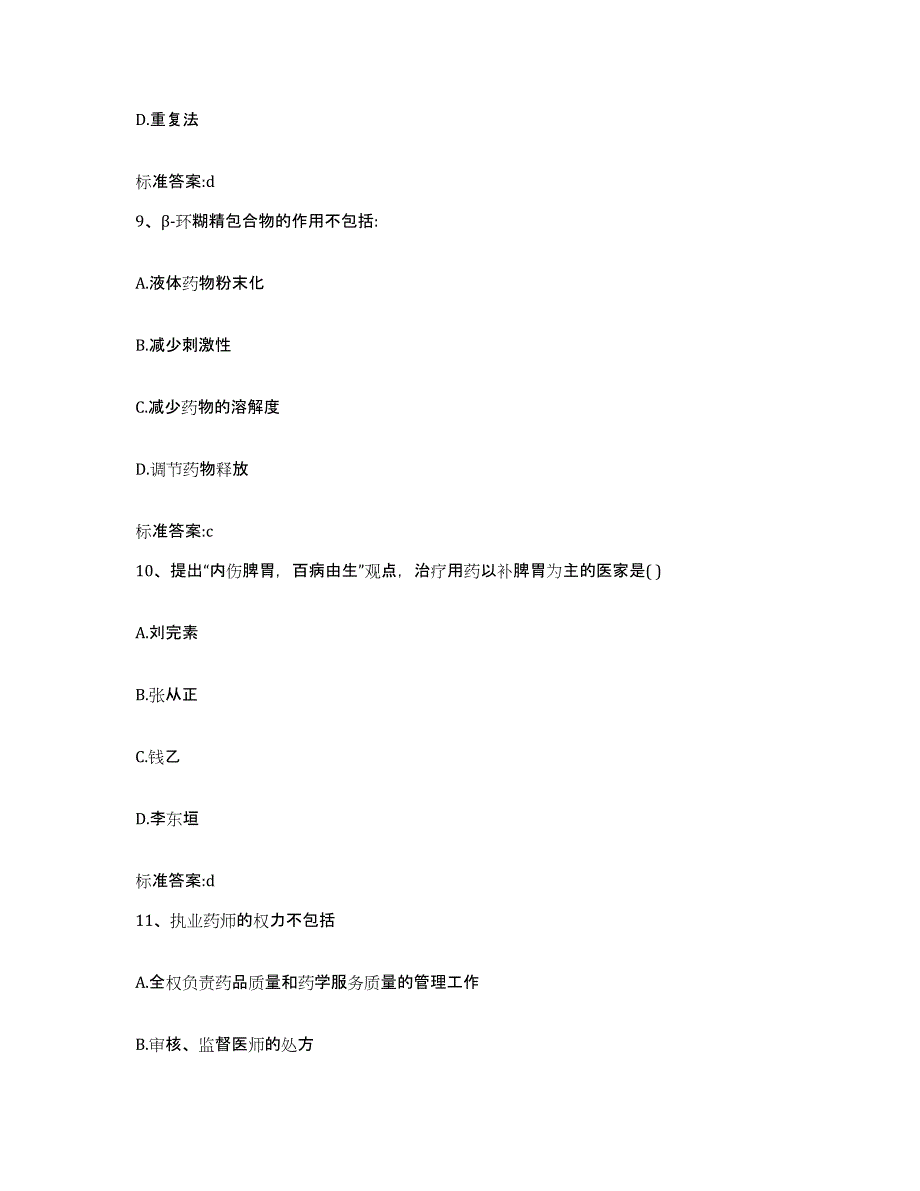 D.重复法

标准答案:d

9、β-环糊精包合物的作用不包括:

A.液体药物粉末化

B.减少刺激性

C.减少药物的溶解度

D.调节药物释放

标准答案:c

10、提出“内伤脾胃，百病由生”观点，治疗用药以补脾胃为主的医家是( )

A.刘完素

B.张从正

C.钱乙

D.李东垣

标准答案:d

11、执业药师的权力不包括

A.全权负责药品质量和药学服务质量的管理工作

B.审核、监督医师的处方